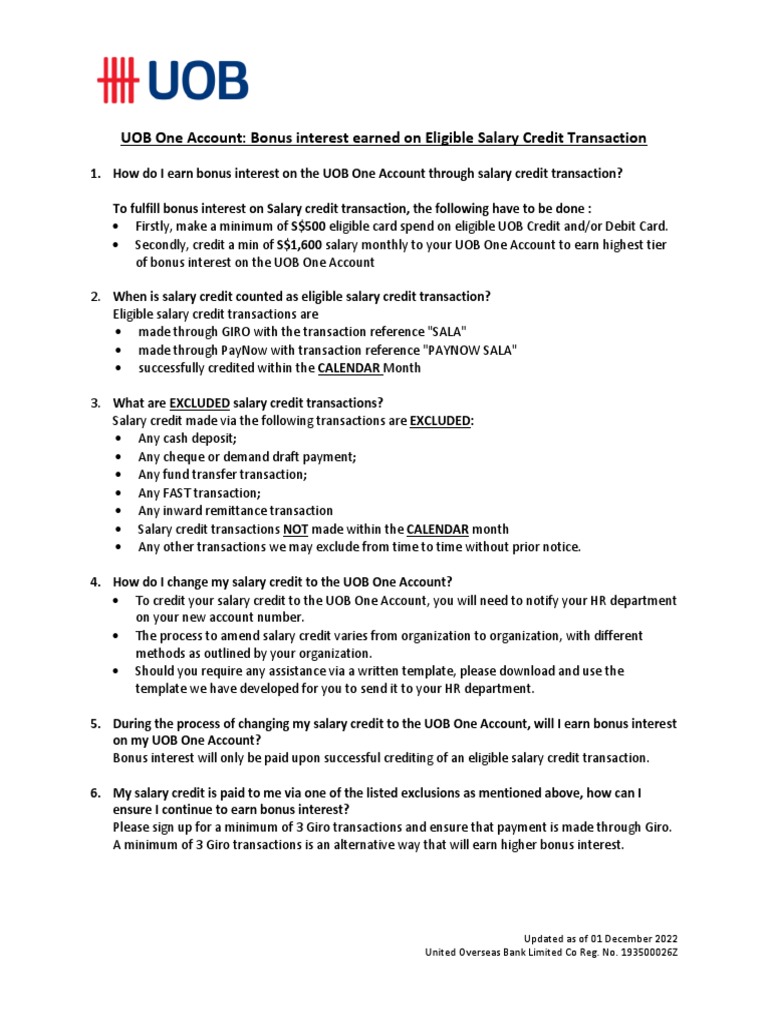 UOB

UOB One Account: Bonus interest earned on Eligible Salary Credit Transaction

1. How do I earn bonus interest on the UOB One Account through salary credit transaction?

To fulfill bonus interest on Salary credit transaction, the following have to be done :
• Firstly, make a minimum of S$500 eligible card spend on eligible UOB Credit and/or Debit Card.
• Secondly, credit a min of S$1,600 salary monthly to your UOB One Account to earn highest tier of bonus interest on the UOB One Account

2. When is salary credit counted as eligible salary credit transaction?
Eligible salary credit transactions are
• made through GIRO with the transaction reference "SALA"
• made through PayNow with transaction reference "PAYNOW SALA"
• successfully credited within the CALENDAR Month

3. What are EXCLUDED salary credit transactions?
Salary credit made via the following transactions are EXCLUDED:
• Any cash deposit;
• Any cheque or demand draft payment;
• Any fund transfer transaction;
• Any FAST transaction;
• Any inward remittance transaction
• Salary credit transactions NOT made within the CALENDAR month
• Any other transactions we may exclude from time to time without prior notice.

4. How do I change my salary credit to the UOB One Account?
• To credit your salary credit to the UOB One Account, you will need to notify your HR department on your new account number.
• The process to amend salary credit varies from organization to organization, with different methods as outlined by your organization.
• Should you require any assistance via a written template, please download and use the template we have developed for you to send it to your HR department.

5. During the process of changing my salary credit to the UOB One Account, will I earn bonus interest on my UOB One Account?
Bonus interest will only be paid upon successful crediting of an eligible salary credit transaction.

6. My salary credit is paid to me via one of the listed exclusions as mentioned above, how can I ensure I continue to earn bonus interest?
Please sign up for a minimum of 3 Giro transactions and ensure that payment is made through Giro. A minimum of 3 Giro transactions is an alternative way that will earn higher bonus interest.

Updated as of 01 December 2022
United Overseas Bank Limited Co Reg. No. 193500026Z